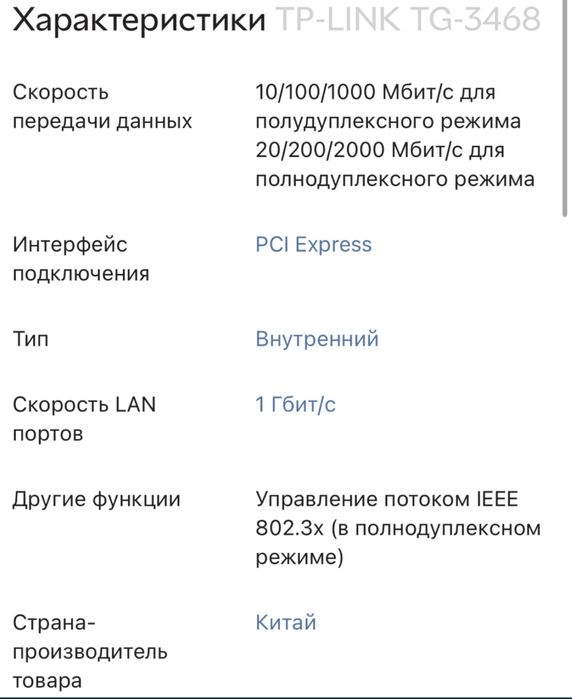 Характеристики TP-LINK TG-3468

| | |
|---|---|
| Скорость передачи данных | 10/100/1000 Мбит/с для полудуплексного режима 20/200/2000 Мбит/с для полнодуплексного режима |
| Интерфейс подключения | PCI Express |
| Тип | Внутренний |
| Скорость LAN портов | 1 Гбит/с |
| Другие функции | Управление потоком IEEE 802.3x (в полнодуплексном режиме) |
| Страна-производитель товара | Китай |